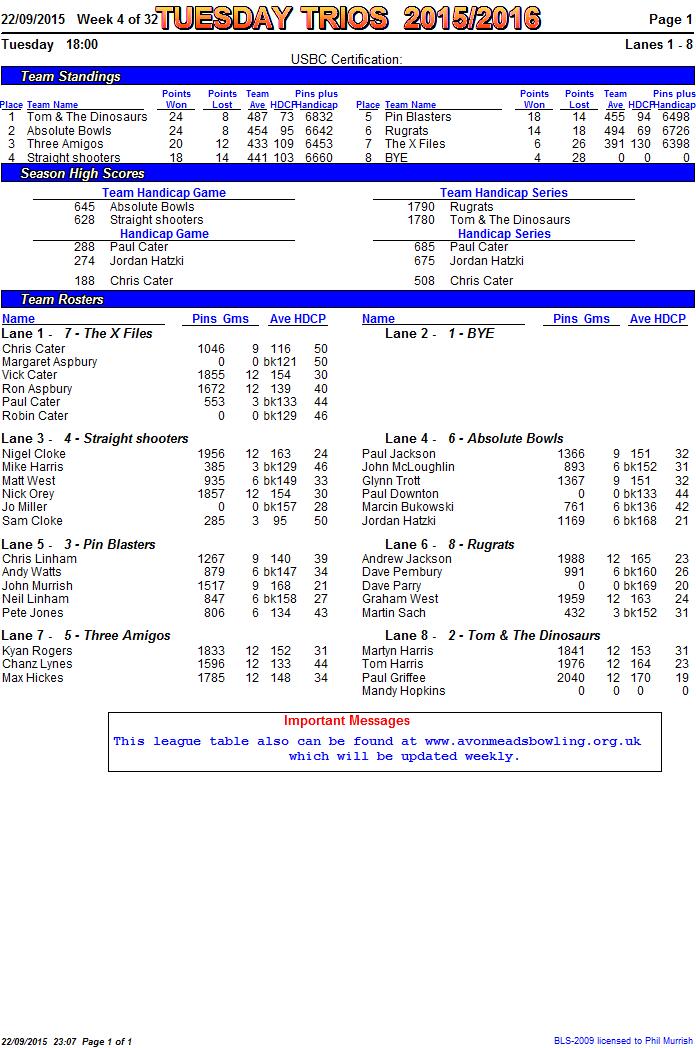 22/09/2015 Week 4 of 32 TUESDAY TRIOS 2015/2016 Page 1

Tuesday 18:00 Lanes 1 - 8

USBC Certification:

Team Standings

| Place | Team Name | Points Won | Points Lost | Team Ave | HDCP | Pins plus Handicap |
|---|---|---|---|---|---|---|
| 1 | Tom & The Dinosaurs | 24 | 8 | 487 | 73 | 6832 |
| 2 | Absolute Bowls | 24 | 8 | 454 | 95 | 6642 |
| 3 | Three Amigos | 20 | 12 | 433 | 109 | 6453 |
| 4 | Straight shooters | 18 | 14 | 441 | 103 | 6660 |

| Place | Team Name | Points Won | Points Lost | Team Ave | HDCP | Pins plus Handicap |
|---|---|---|---|---|---|---|
| 5 | Pin Blasters | 18 | 14 | 455 | 94 | 6498 |
| 6 | Rugrats | 14 | 18 | 494 | 69 | 6726 |
| 7 | The X Files | 6 | 26 | 391 | 130 | 6398 |
| 8 | BYE | 4 | 28 | 0 | 0 | 0 |

Season High Scores

Team Handicap Game
645 Absolute Bowls
628 Straight shooters
Handicap Game
288 Paul Cater
274 Jordan Hatzki
188 Chris Cater

Team Handicap Series
1790 Rugrats
1780 Tom & The Dinosaurs
Handicap Series
685 Paul Cater
675 Jordan Hatzki
508 Chris Cater

Team Rosters

| Name | Pins | Gms | Ave | HDCP |
|---|---|---|---|---|
| Lane 1 - 7 - The X Files | | | | |
| Chris Cater | 1046 | 9 | 116 | 50 |
| Margaret Aspbury | 0 | 0 | bk121 | 50 |
| Vick Cater | 1855 | 12 | 154 | 30 |
| Ron Aspbury | 1672 | 12 | 139 | 40 |
| Paul Cater | 553 | 3 | bk133 | 44 |
| Robin Cater | 0 | 0 | bk129 | 46 |
| Lane 3 - 4 - Straight shooters | | | | |
| Nigel Cloke | 1956 | 12 | 163 | 24 |
| Mike Harris | 385 | 3 | bk129 | 46 |
| Matt West | 935 | 6 | bk149 | 33 |
| Nick Orey | 1857 | 12 | 154 | 30 |
| Jo Miller | 0 | 0 | bk157 | 28 |
| Sam Cloke | 285 | 3 | 95 | 50 |
| Lane 5 - 3 - Pin Blasters | | | | |
| Chris Linham | 1267 | 9 | 140 | 39 |
| Andy Watts | 879 | 6 | bk147 | 34 |
| John Murrish | 1517 | 9 | 168 | 21 |
| Neil Linham | 847 | 6 | bk158 | 27 |
| Pete Jones | 806 | 6 | 134 | 43 |
| Lane 7 - 5 - Three Amigos | | | | |
| Kyan Rogers | 1833 | 12 | 152 | 31 |
| Chanz Lynes | 1596 | 12 | 133 | 44 |
| Max Hickes | 1785 | 12 | 148 | 34 |

| Name | Pins | Gms | Ave | HDCP |
|---|---|---|---|---|
| Lane 2 - 1 - BYE | | | | |
| Lane 4 - 6 - Absolute Bowls | | | | |
| Paul Jackson | 1366 | 9 | 151 | 32 |
| John McLoughlin | 893 | 6 | bk152 | 31 |
| Glynn Trott | 1367 | 9 | 151 | 32 |
| Paul Downton | 0 | 0 | bk133 | 44 |
| Marcin Bukowski | 761 | 6 | bk136 | 42 |
| Jordan Hatzki | 1169 | 6 | bk168 | 21 |
| Lane 6 - 8 - Rugrats | | | | |
| Andrew Jackson | 1988 | 12 | 165 | 23 |
| Dave Pembury | 991 | 6 | bk160 | 26 |
| Dave Parry | 0 | 0 | bk169 | 20 |
| Graham West | 1959 | 12 | 163 | 24 |
| Martin Sach | 432 | 3 | bk152 | 31 |
| Lane 8 - 2 - Tom & The Dinosaurs | | | | |
| Martyn Harris | 1841 | 12 | 153 | 31 |
| Tom Harris | 1976 | 12 | 164 | 23 |
| Paul Griffee | 2040 | 12 | 170 | 19 |
| Mandy Hopkins | 0 | 0 | 0 | 0 |

Important Messages
This league table also can be found at www.avonmeadsbowling.org.uk which will be updated weekly.

22/09/2015 23:07 Page 1 of 1
BLS-2009 licensed to Phil Murrish